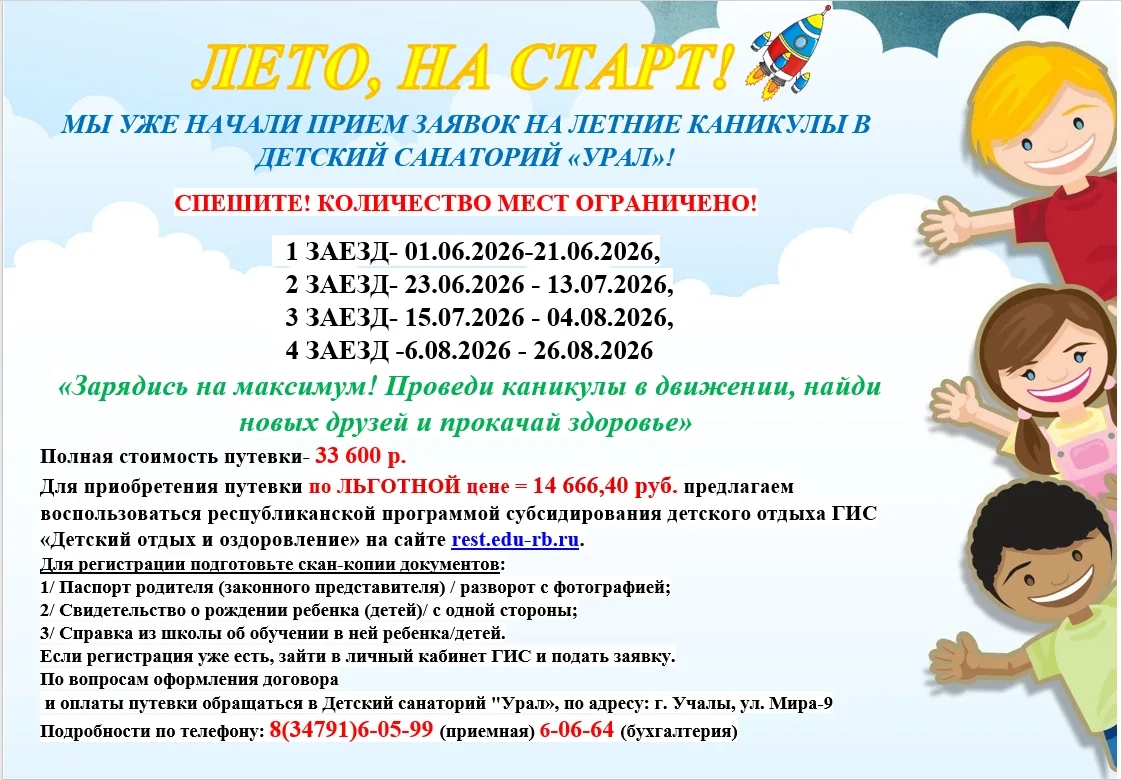 ЛЕТО, НА СТАРТ!

МЫ УЖЕ НАЧАЛИ ПРИЕМ ЗАЯВОК НА ЛЕТНИЕ КАНИКУЛЫ В ДЕТСКИЙ САНАТОРИЙ «УРАЛ»!

СПЕШИТЕ! КОЛИЧЕСТВО МЕСТ ОГРАНИЧЕНО!

1 ЗАЕЗД- 01.06.2026-21.06.2026,
2 ЗАЕЗД- 23.06.2026 - 13.07.2026,
3 ЗАЕЗД- 15.07.2026 - 04.08.2026,
4 ЗАЕЗД -6.08.2026 - 26.08.2026

«Зарядись на максимум! Проведи каникулы в движении, найди новых друзей и прокачай здоровье»

Полная стоимость путевки- 33 600 р.

Для приобретения путевки по ЛЬГОТНОЙ цене = 14 666,40 руб. предлагаем воспользоваться республиканской программой субсидирования детского отдыха ГИС «Детский отдых и оздоровление» на сайте rest.edu-rb.ru.

Для регистрации подготовьте скан-копии документов:
1/ Паспорт родителя (законного представителя) / разворот с фотографией;
2/ Свидетельство о рождении ребенка (детей)/ с одной стороны;
3/ Справка из школы об обучении в ней ребенка/детей.
Если регистрация уже есть, зайти в личный кабинет ГИС и подать заявку.
По вопросам оформления договора
и оплаты путевки обращаться в Детский санаторий "Урал", по адресу: г. Учалы, ул. Мира-9
Подробности по телефону: 8(34791)6-05-99 (приемная) 6-06-64 (бухгалтерия)